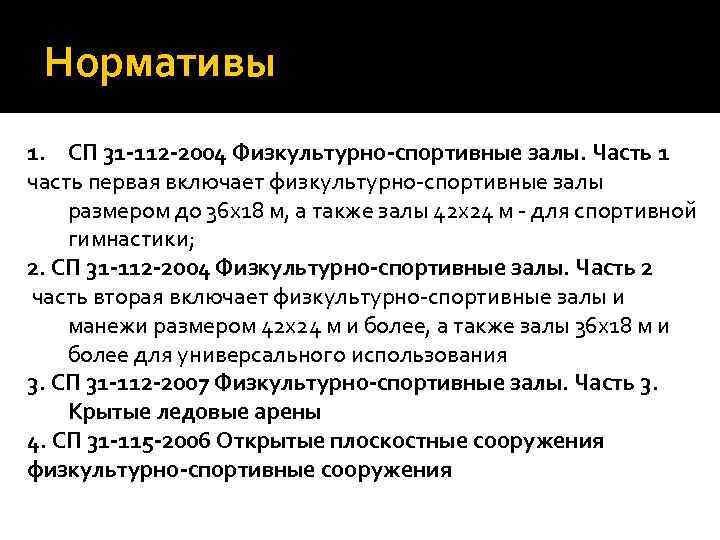 Нормативы

1. СП 31-112-2004 Физкультурно-спортивные залы. Часть 1
часть первая включает физкультурно-спортивные залы размером до 36х18 м, а также залы 42х24 м - для спортивной гимнастики;
2. СП 31-112-2004 Физкультурно-спортивные залы. Часть 2
часть вторая включает физкультурно-спортивные залы и манежи размером 42х24 м и более, а также залы 36х18 м и более для универсального использования
3. СП 31-112-2007 Физкультурно-спортивные залы. Часть 3. Крытые ледовые арены
4. СП 31-115-2006 Открытые плоскостные сооружения физкультурно-спортивные сооружения